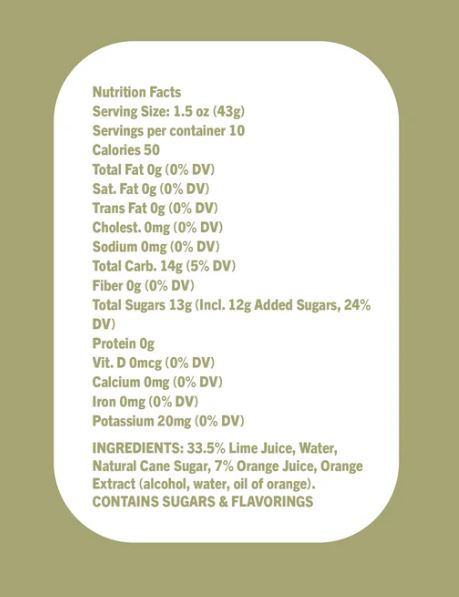 Nutrition Facts
Serving Size: 1.5 oz (43g)
Servings per container 10
Calories 50
Total Fat 0g (0% DV)
Sat. Fat 0g (0% DV)
Trans Fat 0g (0% DV)
Cholest. 0mg (0% DV)
Sodium 0mg (0% DV)
Total Carb. 14g (5% DV)
Fiber 0g (0% DV)
Total Sugars 13g (Incl. 12g Added Sugars, 24% DV)
Protein 0g
Vit. D 0mcg (0% DV)
Calcium 0mg (0% DV)
Iron 0mg (0% DV)
Potassium 20mg (0% DV)

INGREDIENTS: 33.5% Lime Juice, Water, Natural Cane Sugar, 7% Orange Juice, Orange Extract (alcohol, water, oil of orange).
CONTAINS SUGARS & FLAVORINGS